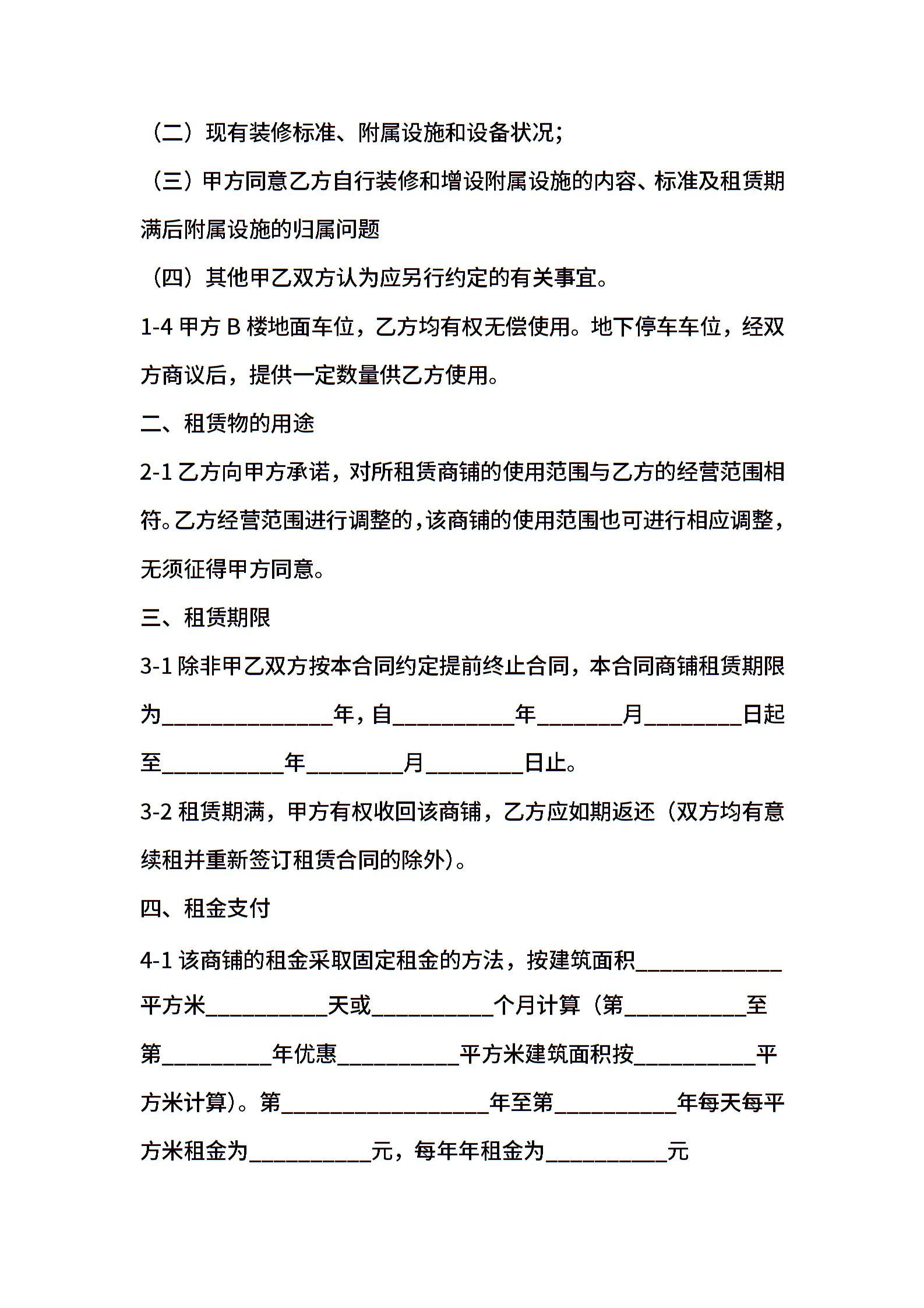 （二）现有装修标准、附属设施和设备状况；

（三）甲方同意乙方自行装修和增设附属设施的内容、标准及租赁期满后附属设施的归属问题

（四）其他甲乙双方认为应另行约定的有关事宜。

1-4 甲方 B 楼地面车位，乙方均有权无偿使用。地下停车车位，经双方商议后，提供一定数量供乙方使用。

二、租赁物的用途

2-1 乙方向甲方承诺，对所租赁商铺的使用范围与乙方的经营范围相符。乙方经营范围进行调整的，该商铺的使用范围也可进行相应调整，无须征得甲方同意。

三、租赁期限

3-1 除非甲乙双方按本合同约定提前终止合同，本合同商铺租赁期限为______________年，自__________年_______月________日起至__________年________月________日止。

3-2 租赁期满，甲方有权收回该商铺，乙方应如期返还（双方均有意续租并重新签订租赁合同的除外）。

四、租金支付

4-1 该商铺的租金采取固定租金的方法，按建筑面积____________平方米__________天或__________个月计算（第__________至第_________年优惠__________平方米建筑面积按__________平方米计算）。第_________________年至第__________年每天每平方米租金为__________元，每年年租金为__________元